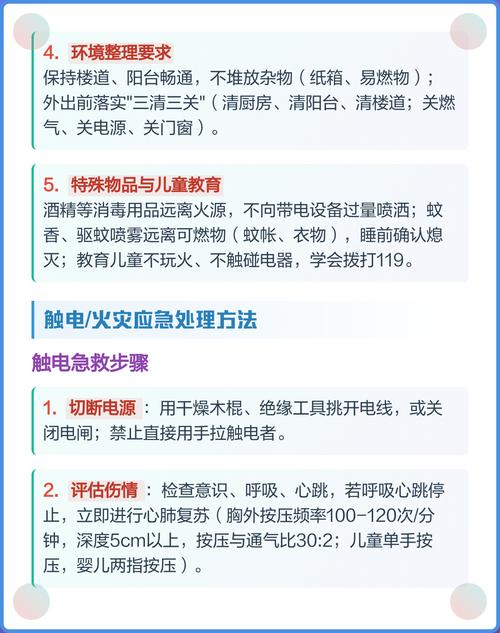 4. 环境整理要求
保持楼道、阳台畅通，不堆放杂物（纸箱、易燃物）；外出前落实"三清三关"（清厨房、清阳台、清楼道；关燃气、关电源、关门窗）。

5. 特殊物品与儿童教育
酒精等消毒用品远离火源，不向带电设备过量喷洒；蚊香、驱蚊喷雾远离可燃物（蚊帐、衣物），睡前确认熄灭；教育儿童不玩火、不触碰电器，学会拨打119。

触电/火灾应急处理方法

触电急救步骤

1. 切断电源：用干燥木棍、绝缘工具挑开电线，或关闭电闸；禁止直接用手拉触电者。

2. 评估伤情：检查意识、呼吸、心跳，若呼吸心跳停止，立即进行心肺复苏（胸外按压频率100-120次/分钟，深度5cm以上，按压与通气比30:2；儿童单手按压，婴儿两指按压）。